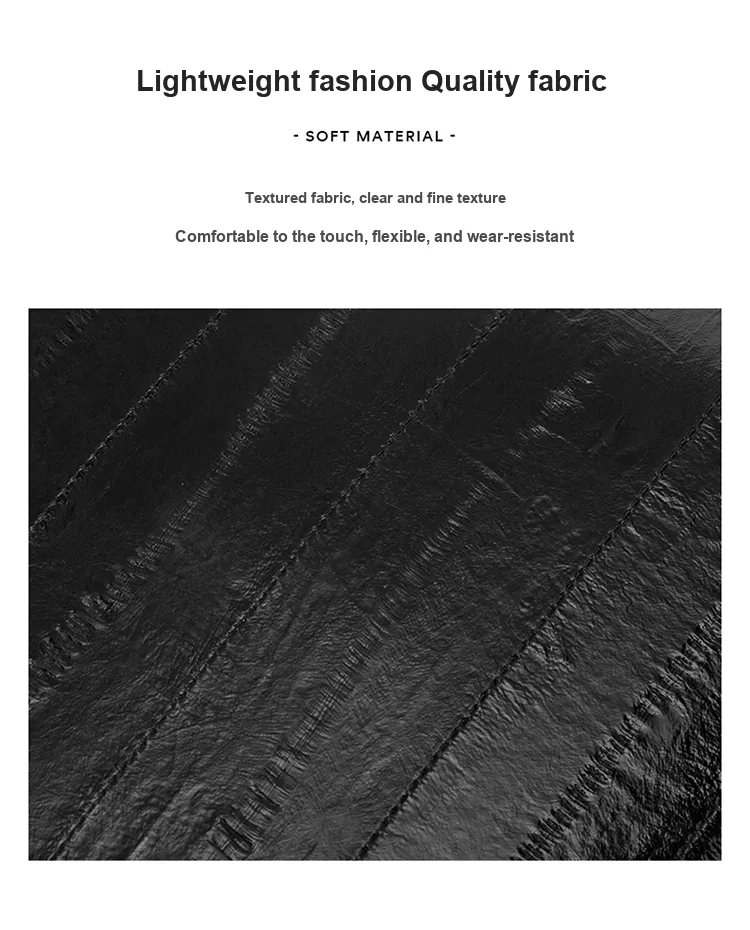 Lightweight fashion Quality fabric

- SOFT MATERIAL -

Textured fabric, clear and fine texture

Comfortable to the touch, flexible, and wear-resistant